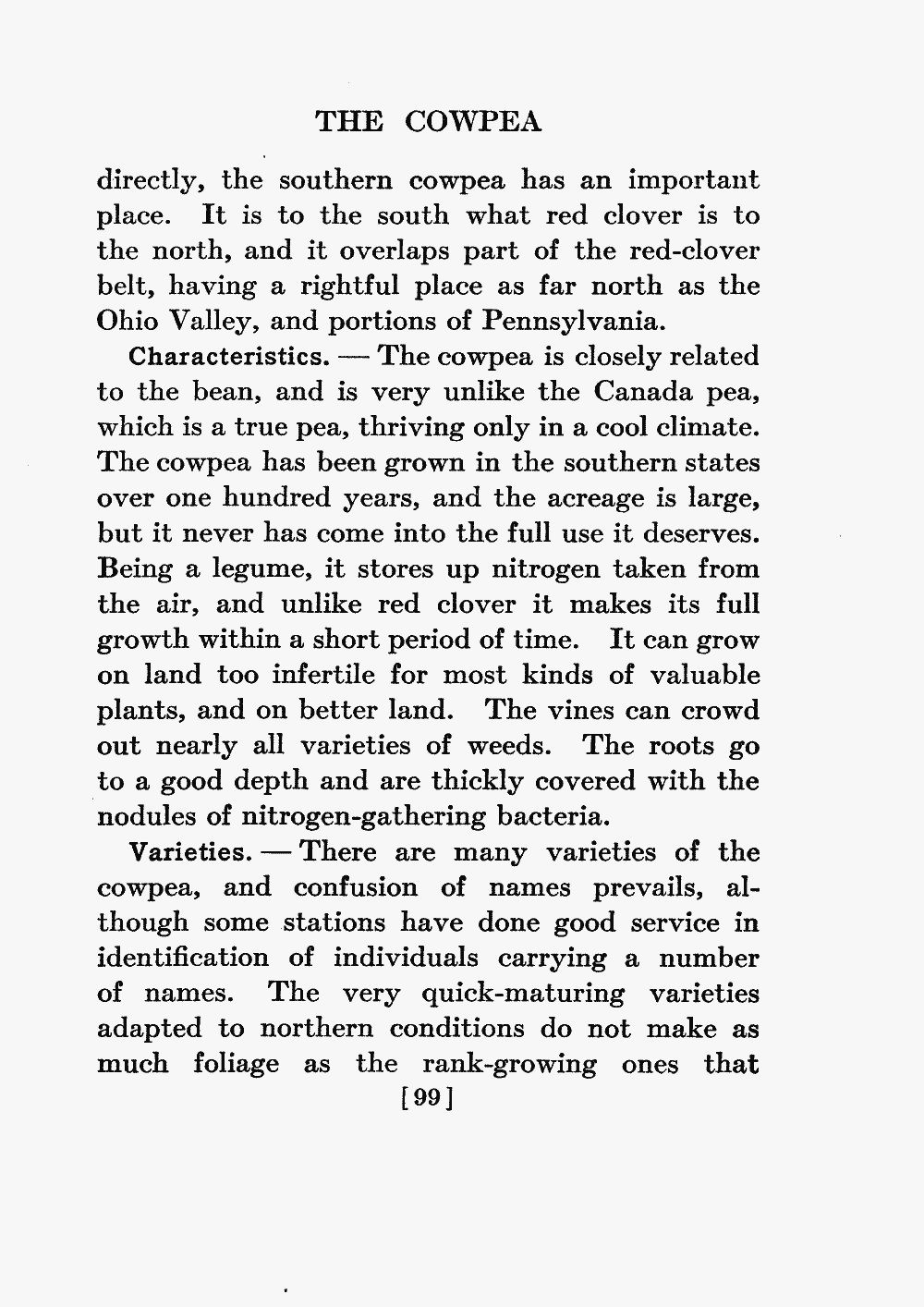 THE COWPEA

directly, the southern cowpea has an important place. It is to the south what red clover is to the north, and it overlaps part of the red-clover belt, having a rightful place as far north as the Ohio Valley, and portions of Pennsylvania.

Characteristics. — The cowpea is closely related to the bean, and is very unlike the Canada pea, which is a true pea, thriving only in a cool climate. The cowpea has been grown in the southern states over one hundred years, and the acreage is large, but it never has come into the full use it deserves. Being a legume, it stores up nitrogen taken from the air, and unlike red clover it makes its full growth within a short period of time. It can grow on land too infertile for most kinds of valuable plants, and on better land. The vines can crowd out nearly all varieties of weeds. The roots go to a good depth and are thickly covered with the nodules of nitrogen-gathering bacteria.

Varieties. — There are many varieties of the cowpea, and confusion of names prevails, although some stations have done good service in identification of individuals carrying a number of names. The very quick-maturing varieties adapted to northern conditions do not make as much foliage as the rank-growing ones that

[99]